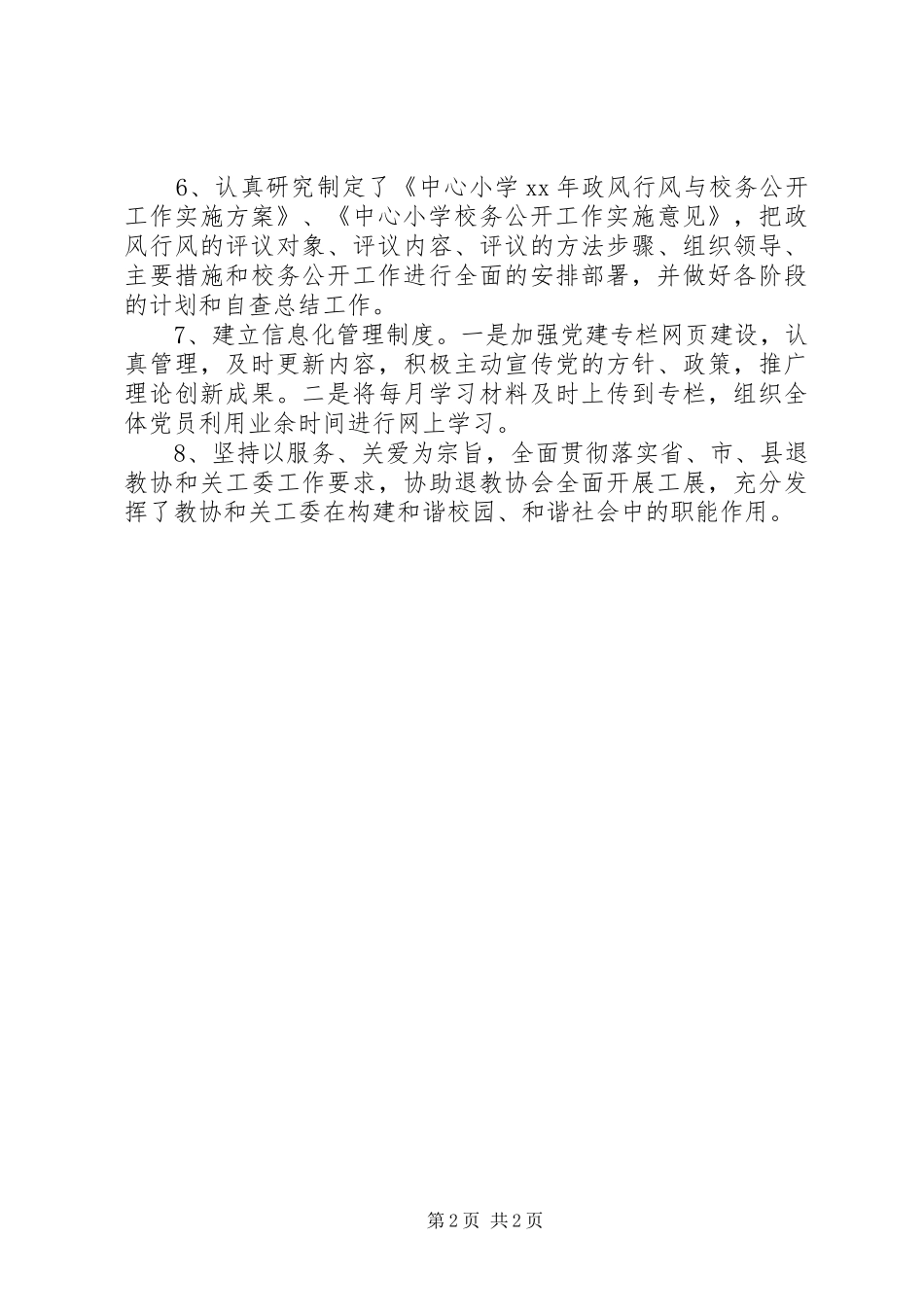 6、认真研究制定了《中心小学xx年政风行风与校务公开工作实施方案》、《中心小学校务公开工作实施意见》，把政风行风的评议对象、评议内容、评议的方法步骤、组织领导、主要措施和校务公开工作进行全面的安排部署，并做好各阶段的计划和自查总结工作。

7、建立信息化管理制度。一是加强党建专栏网页建设，认真管理，及时更新内容，积极主动宣传党的方针、政策，推广理论创新成果。二是将每月学习材料及时上传到专栏，组织全体党员利用业余时间进行网上学习。

8、坚持以服务、关爱为宗旨，全面贯彻落实省、市、县退教协和关工委工作要求，协助退教协会全面开展工展，充分发挥了教协和关工委在构建和谐校园、和谐社会中的职能作用。

第2页 共2页